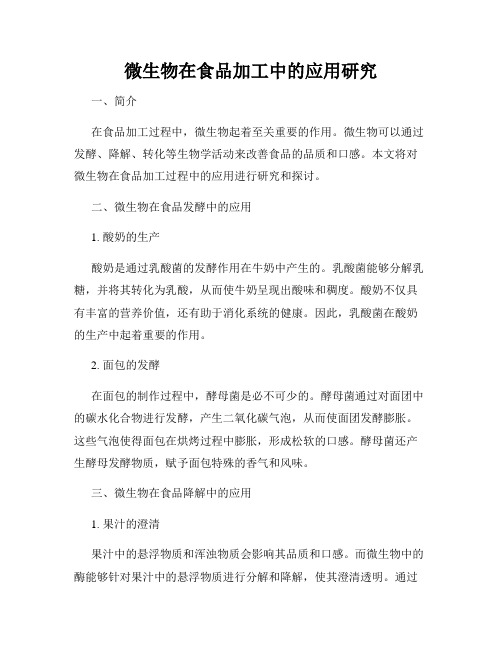 微生物在食品加工中的应用研究

一、简介

在食品加工过程中，微生物起着至关重要的作用。微生物可以通过发酵、降解、转化等生物学活动来改善食品的品质和口感。本文将对微生物在食品加工过程中的应用进行研究和探讨。

二、微生物在食品发酵中的应用

1. 酸奶的生产

酸奶是通过乳酸菌的发酵作用在牛奶中产生的。乳酸菌能够分解乳糖，并将其转化为乳酸，从而使牛奶呈现出酸味和稠度。酸奶不仅具有丰富的营养价值，还有助于消化系统的健康。因此，乳酸菌在酸奶的生产中起着重要的作用。

2. 面包的发酵

在面包的制作过程中，酵母菌是必不可少的。酵母菌通过对面团中的碳水化合物进行发酵，产生二氧化碳气泡，从而使面团发酵膨胀。这些气泡使得面包在烘烤过程中膨胀，形成松软的口感。酵母菌还产生酵母发酵物质，赋予面包特殊的香气和风味。

三、微生物在食品降解中的应用

1. 果汁的澄清

果汁中的悬浮物质和浑浊物质会影响其品质和口感。而微生物中的酶能够针对果汁中的悬浮物质进行分解和降解，使其澄清透明。通过